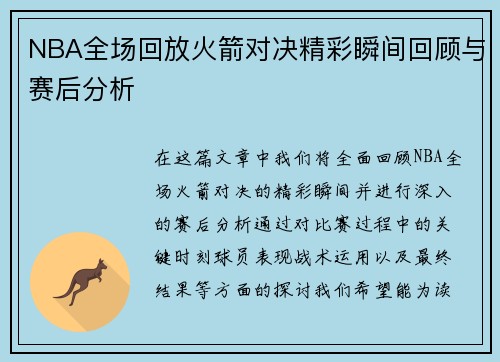 NBA全场回放火箭对决精彩瞬间回顾与赛后分析

在这篇文章中我们将全面回顾NBA全场火箭对决的精彩瞬间并进行深入的赛后分析通过对比赛过程中的关键时刻球员表现战术运用以及最终结果等方面的探讨我们希望能为读